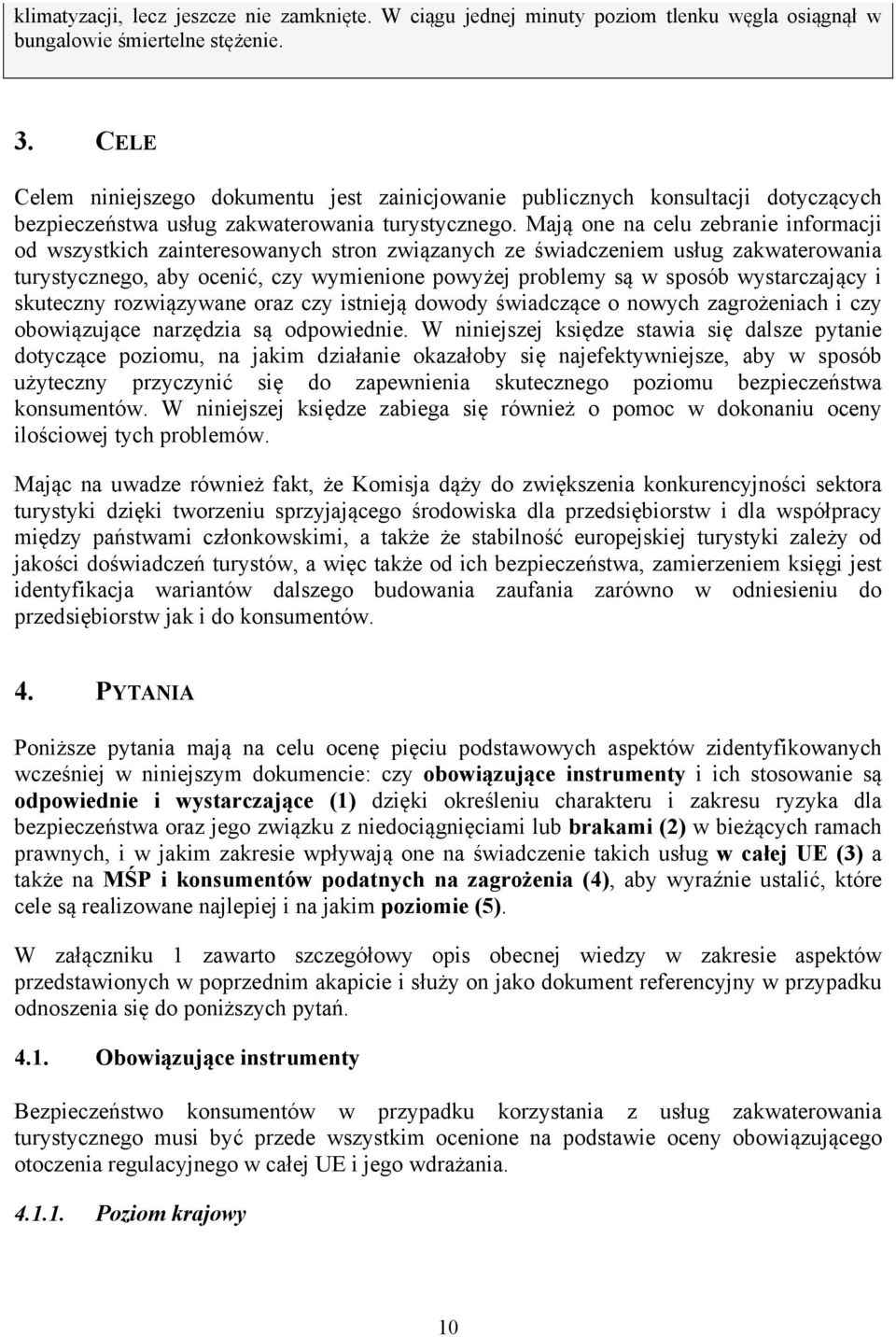 klimatyzacji, lecz jeszcze nie zamknięte. W ciągu jednej minuty poziom tlenku węgla osiągnął w bungalowie śmiertelne stężenie.

3. CELE

Celem niniejszego dokumentu jest zainicjowanie publicznych konsultacji dotyczących bezpieczeństwa usług zakwaterowania turystycznego. Mają one na celu zebranie informacji od wszystkich zainteresowanych stron związanych ze świadczeniem usług zakwaterowania turystycznego, aby ocenić, czy wymienione powyżej problemy są w sposób wystarczający i skuteczny rozwiązywane oraz czy istnieją dowody świadczące o nowych zagrożeniach i czy obowiązujące narzędzia są odpowiednie. W niniejszej księdze stawia się dalsze pytanie dotyczące poziomu, na jakim działanie okazałoby się najefektywniejsze, aby w sposób użyteczny przyczynić się do zapewnienia skutecznego poziomu bezpieczeństwa konsumentów. W niniejszej księdze zabiega się również o pomoc w dokonaniu oceny ilościowej tych problemów.

Mając na uwadze również fakt, że Komisja dąży do zwiększenia konkurencyjności sektora turystyki dzięki tworzeniu sprzyjającego środowiska dla przedsiębiorstw i dla współpracy między państwami członkowskimi, a także że stabilność europejskiej turystyki zależy od jakości doświadczeń turystów, a więc także od ich bezpieczeństwa, zamierzeniem księgi jest identyfikacja wariantów dalszego budowania zaufania zarówno w odniesieniu do przedsiębiorstw jak i do konsumentów.

4. PYTANIA

Poniższe pytania mają na celu ocenę pięciu podstawowych aspektów zidentyfikowanych wcześniej w niniejszym dokumencie: czy obowiązujące instrumenty i ich stosowanie są odpowiednie i wystarczające (1) dzięki określeniu charakteru i zakresu ryzyka dla bezpieczeństwa oraz jego związku z niedociągnięciami lub brakami (2) w bieżących ramach prawnych, i w jakim zakresie wpływają one na świadczenie takich usług w całej UE (3) a także na MŚP i konsumentów podatnych na zagrożenia (4), aby wyraźnie ustalić, które cele są realizowane najlepiej i na jakim poziomie (5).

W załączniku 1 zawarto szczegółowy opis obecnej wiedzy w zakresie aspektów przedstawionych w poprzednim akapicie i służy on jako dokument referencyjny w przypadku odnoszenia się do poniższych pytań.

4.1. Obowiązujące instrumenty

Bezpieczeństwo konsumentów w przypadku korzystania z usług zakwaterowania turystycznego musi być przede wszystkim ocenione na podstawie oceny obowiązującego otoczenia regulacyjnego w całej UE i jego wdrażania.

4.1.1. Poziom krajowy

10